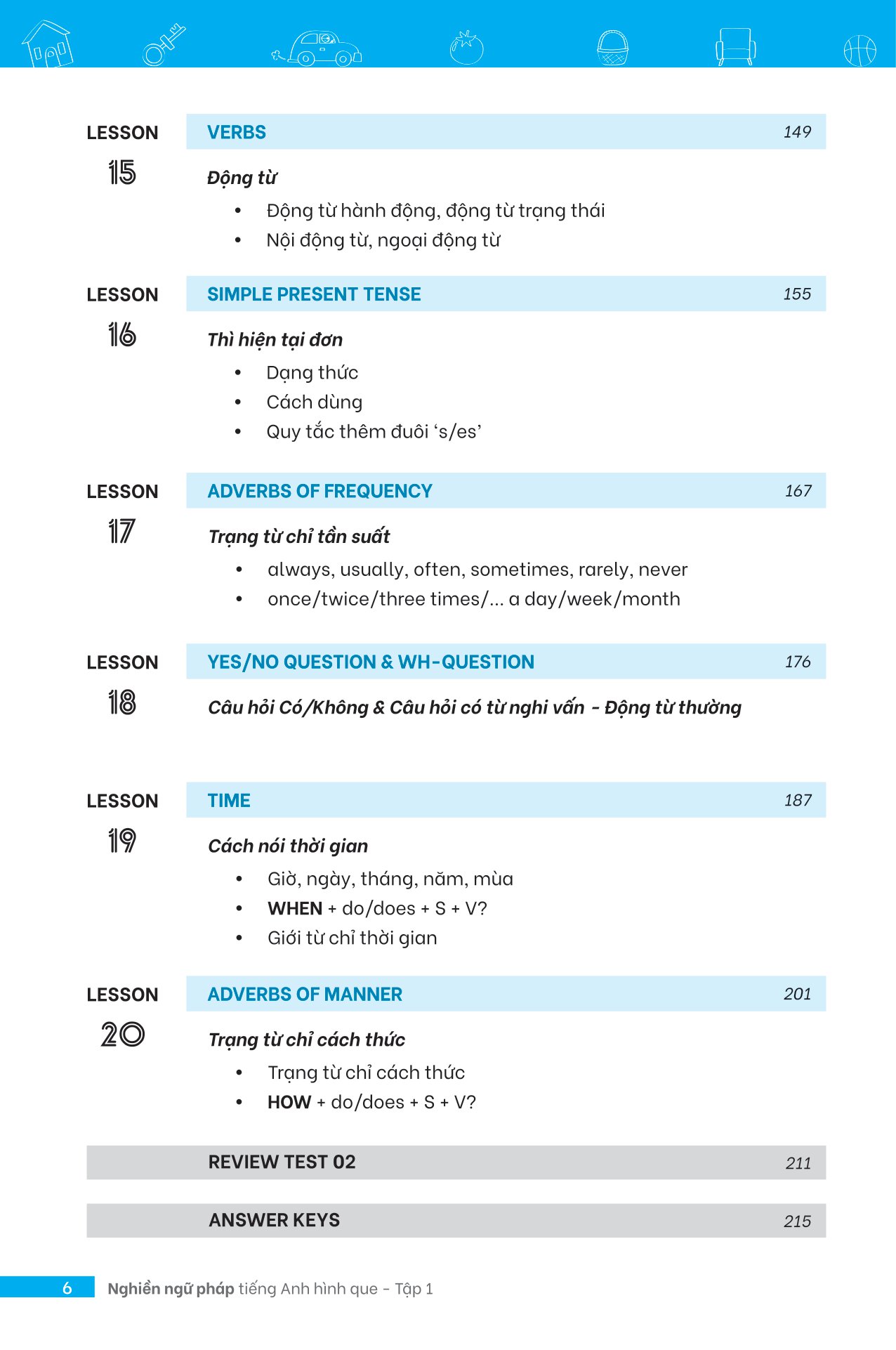 LESSON 15

VERBS 149

Động từ

• Động từ hành động, động từ trạng thái
• Nội động từ, ngoại động từ

LESSON 16

SIMPLE PRESENT TENSE 155

Thì hiện tại đơn

• Dạng thức
• Cách dùng
• Quy tắc thêm đuôi ‘s/es’

LESSON 17

ADVERBS OF FREQUENCY 167

Trạng từ chỉ tần suất

• always, usually, often, sometimes, rarely, never
• once/twice/three times/... a day/week/month

LESSON 18

YES/NO QUESTION & WH-QUESTION 176

Câu hỏi Có/Không & Câu hỏi có từ nghi vấn - Động từ thường

LESSON 19

TIME 187

Cách nói thời gian

• Giờ, ngày, tháng, năm, mùa
• WHEN + do/does + S + V?
• Giới từ chỉ thời gian

LESSON 20

ADVERBS OF MANNER 201

Trạng từ chỉ cách thức

• Trạng từ chỉ cách thức
• HOW + do/does + S + V?

REVIEW TEST 02 211

ANSWER KEYS 215

6 Nghiền ngữ pháp tiếng Anh hình que - Tập 1